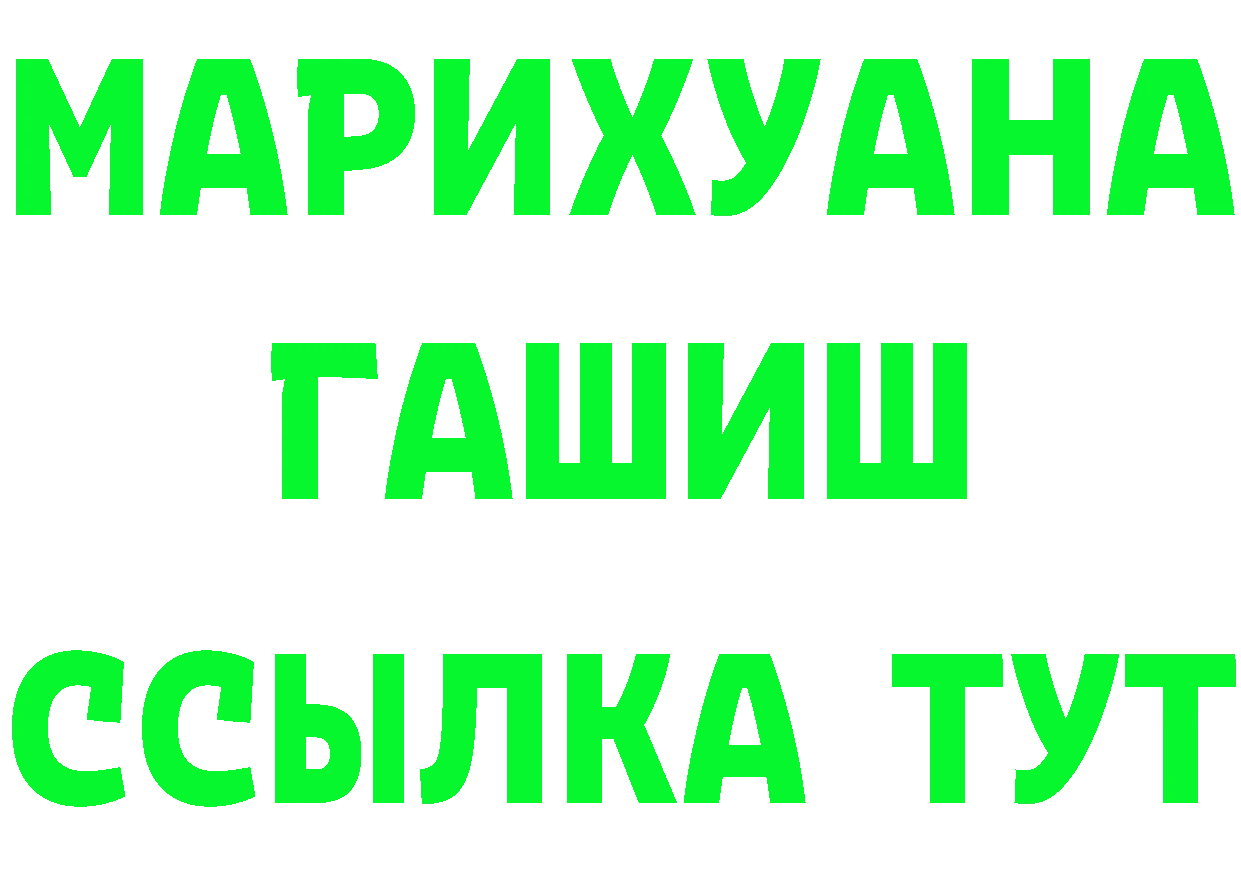 МАРИХУАНА
ГАШИШ
ССЫЛКА ТУТ